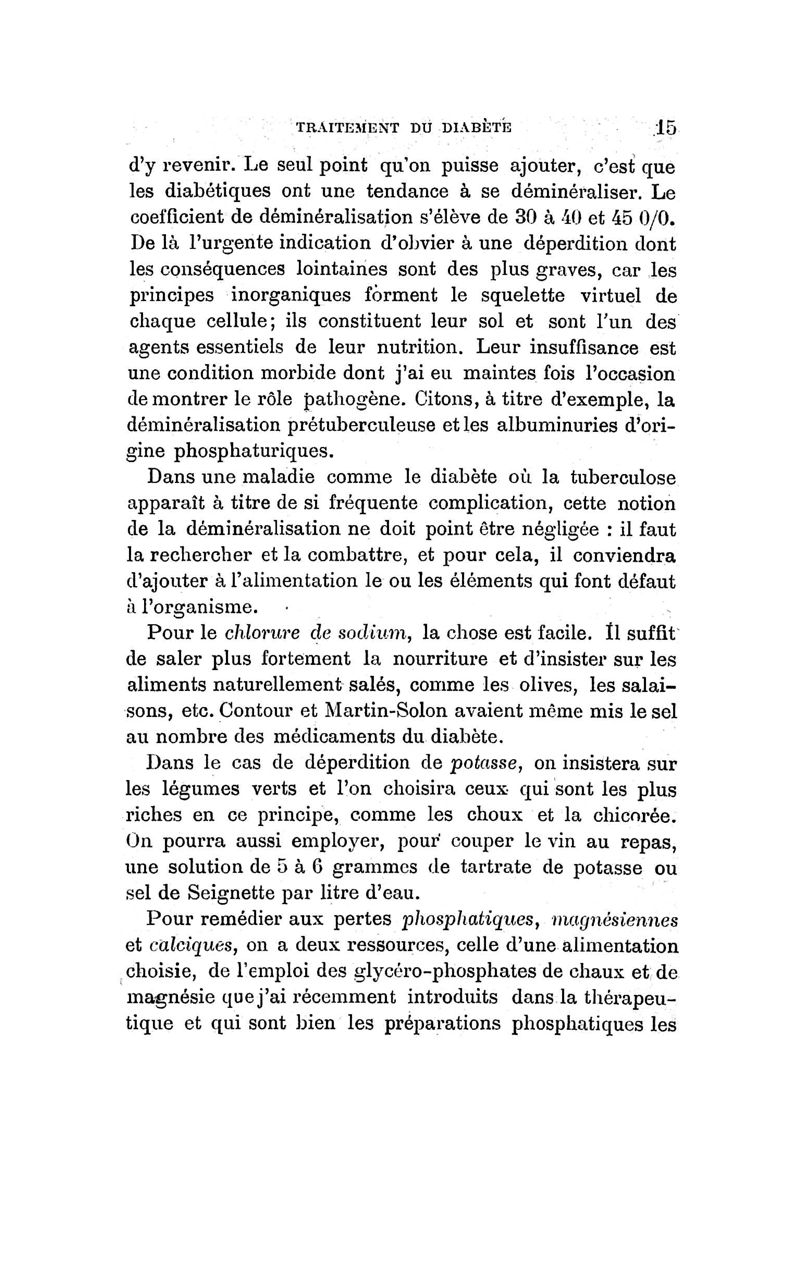 TRAITEMENT DU DIABÈTE 15

d'y revenir. Le seul point qu'on puisse ajouter, c'est que les diabétiques ont une tendance à se déminéraliser. Le coefficient de déminéralisation s'élève de 30 à 40 et 45 0/0. De là l'urgente indication d'obvier à une déperdition dont les conséquences lointaines sont des plus graves, car les principes inorganiques forment le squelette virtuel de chaque cellule; ils constituent leur sol et sont l'un des agents essentiels de leur nutrition. Leur insuffisance est une condition morbide dont j'ai eu maintes fois l'occasion de montrer le rôle pathogène. Citons, à titre d'exemple, la déminéralisation prétuberculeuse et les albuminuries d'origine phosphaturiques.

Dans une maladie comme le diabète où la tuberculose apparaît à titre de si fréquente complication, cette notion de la déminéralisation ne doit point être négligée : il faut la rechercher et la combattre, et pour cela, il conviendra d'ajouter à l'alimentation le ou les éléments qui font défaut à l'organisme.

Pour le chlorure de sodium, la chose est facile. Il suffit de saler plus fortement la nourriture et d'insister sur les aliments naturellement salés, comme les olives, les salaisons, etc. Contour et Martin-Solon avaient même mis le sel au nombre des médicaments du diabète.

Dans le cas de déperdition de potasse, on insistera sur les légumes verts et l'on choisira ceux qui sont les plus riches en ce principe, comme les choux et la chicorée. On pourra aussi employer, pour couper le vin au repas, une solution de 5 à 6 grammes de tartrate de potasse ou sel de Seignette par litre d'eau.

Pour remédier aux pertes phosphatiques, magnésiennes et calciques, on a deux ressources, celle d'une alimentation choisie, de l'emploi des glycéro-phosphates de chaux et de magnésie que j'ai récemment introduits dans la thérapeutique et qui sont bien les préparations phosphatiques les